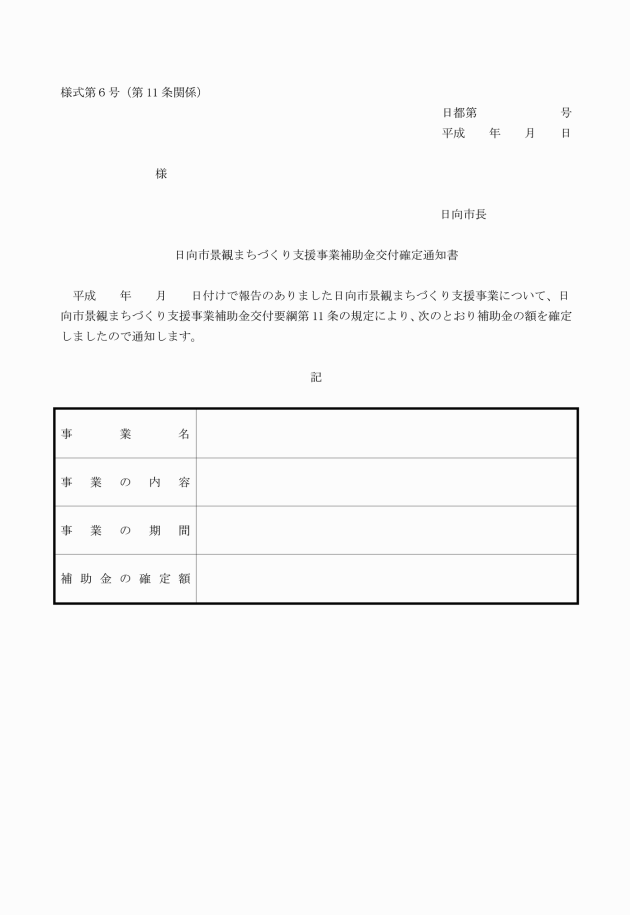 様式第６号（第11条関係）

日都第　　　　　号
平成　　年　　月　　日

様

日向市長

日向市景観まちづくり支援事業補助金交付確定通知書

平成　　年　　月　　日付けで報告のありました日向市景観まちづくり支援事業について、日向市景観まちづくり支援事業補助金交付要綱第11条の規定により、次のとおり補助金の額を確定しましたので通知します。

記

| 事業名 | |
|---|---|
| 事業の内容 | |
| 事業の期間 | |
| 補助金の確定額 | |